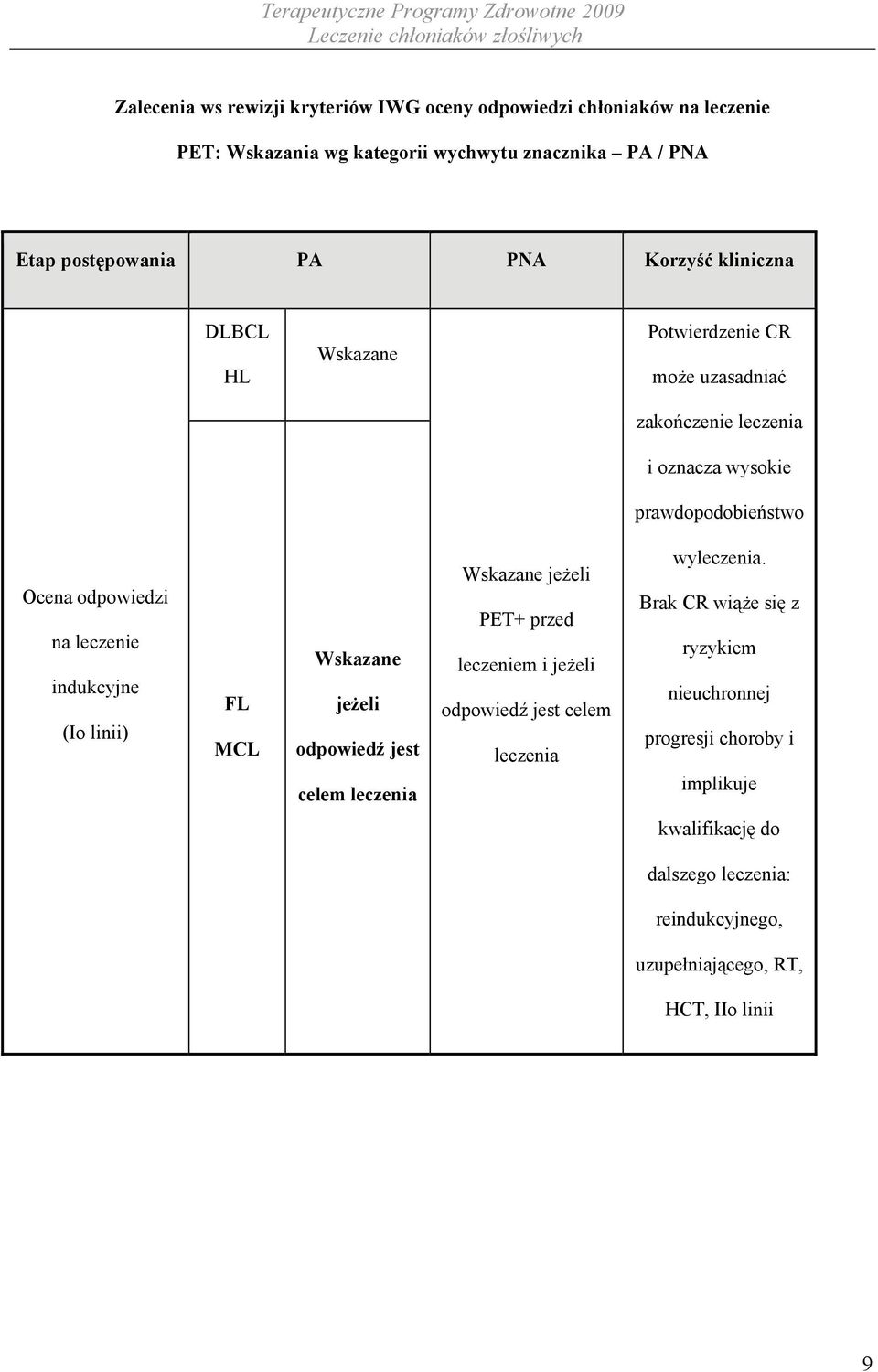 Terapeutyczne Programy Zdrowotne 2009
Leczenie chłoniaków złośliwych

Zalecenia ws rewizji kryteriów IWG oceny odpowiedzi chłoniaków na leczenie

PET: Wskazania wg kategorii wychwytu znacznika – PA / PNA

| Etap postępowania | PA | | PNA | Korzyść kliniczna |
|---|---|---|---|---|
| Ocena odpowiedzi na leczenie indukcyjne (Io linii) | DLBCL HL | Wskazane | Wskazane jeżeli PET+ przed leczeniem i jeżeli odpowiedź jest celem leczenia | Potwierdzenie CR może uzasadniać zakończenie leczenia i oznacza wysokie prawdopodobieństwo wyleczenia. Brak CR wiąże się z ryzykiem nieuchronnej progresji choroby i implikuje kwalifikację do dalszego leczenia: reindukcyjnego, uzupełniającego, RT, HCT, IIo linii |
| | FL MCL | Wskazane jeżeli odpowiedź jest celem leczenia | | |

9